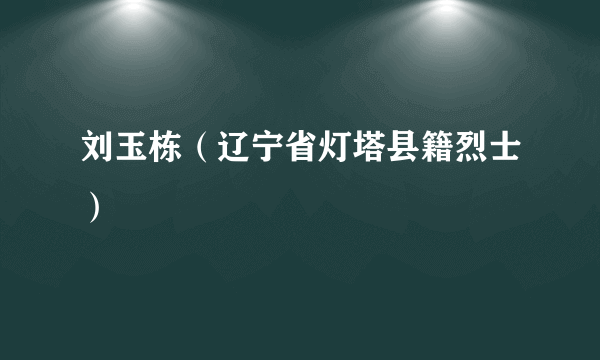 刘玉栋（辽宁省灯塔县籍烈士）